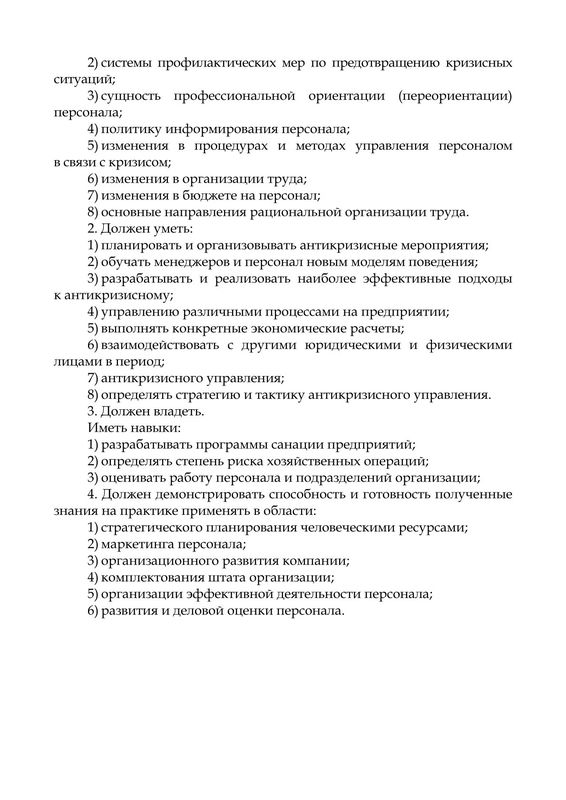 2) системы профилактических мер по предотвращению кризисных ситуаций;

3) сущность профессиональной ориентации (переориентации) персонала;

4) политику информирования персонала;

5) изменения в процедурах и методах управления персоналом в связи с кризисом;

6) изменения в организации труда;

7) изменения в бюджете на персонал;

8) основные направления рациональной организации труда.

2. Должен уметь:

1) планировать и организовывать антикризисные мероприятия;

2) обучать менеджеров и персонал новым моделям поведения;

3) разрабатывать и реализовать наиболее эффективные подходы к антикризисному;

4) управлению различными процессами на предприятии;

5) выполнять конкретные экономические расчеты;

6) взаимодействовать с другими юридическими и физическими лицами в период;

7) антикризисного управления;

8) определять стратегию и тактику антикризисного управления.

3. Должен владеть.

Иметь навыки:

1) разрабатывать программы санации предприятий;

2) определять степень риска хозяйственных операций;

3) оценивать работу персонала и подразделений организации;

4. Должен демонстрировать способность и готовность полученные знания на практике применять в области:

1) стратегического планирования человеческими ресурсами;

2) маркетинга персонала;

3) организационного развития компании;

4) комплектования штата организации;

5) организации эффективной деятельности персонала;

6) развития и деловой оценки персонала.